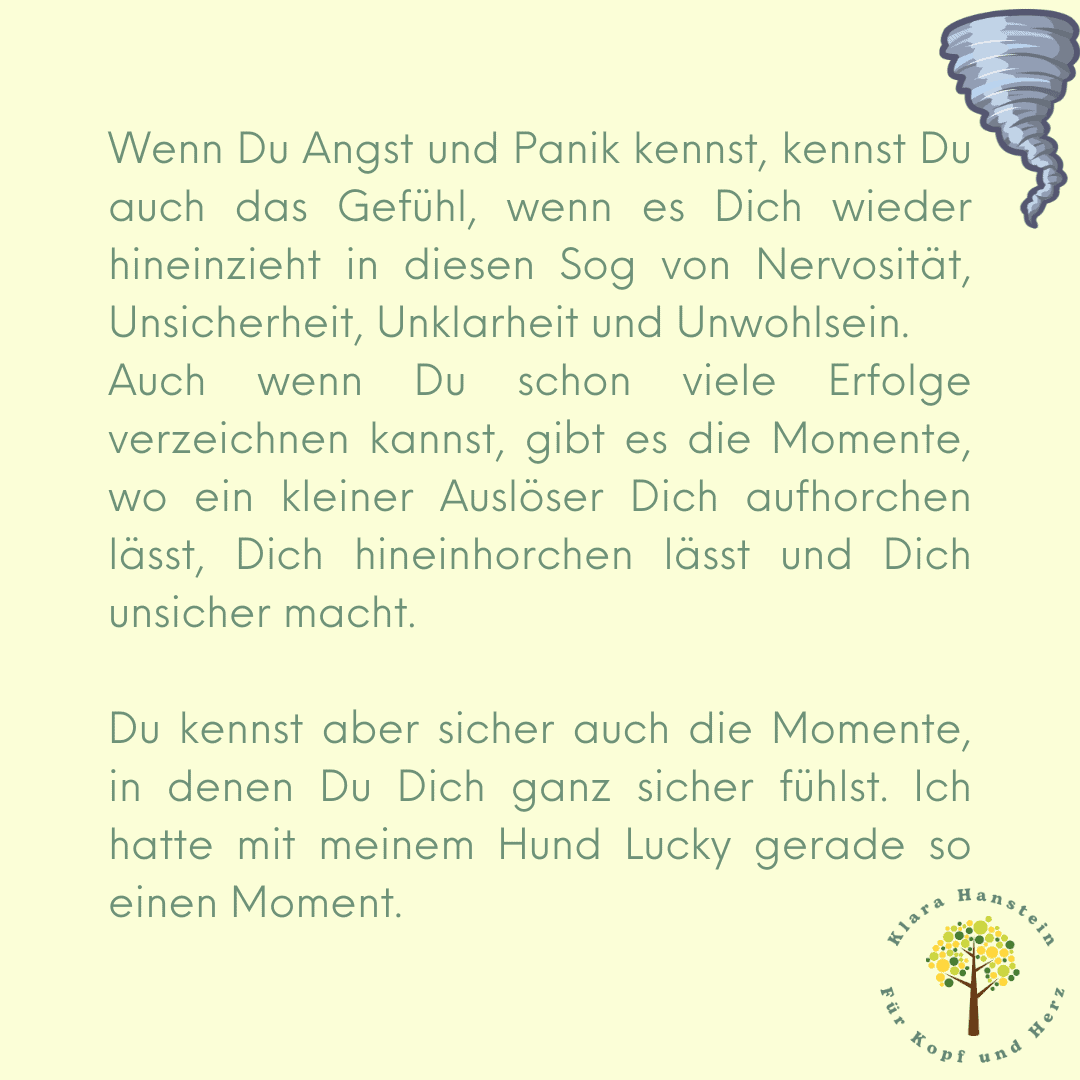 Wenn Du Angst und Panik kennst, kennst Du auch das Gefühl, wenn es Dich wieder hineinzieht in diesen Sog von Nervosität, Unsicherheit, Unklarheit und Unwohlsein.
Auch wenn Du schon viele Erfolge verzeichnen kannst, gibt es die Momente, wo ein kleiner Auslöser Dich aufhorchen lässt, Dich hineinhorchen lässt und Dich unsicher macht.

Du kennst aber sicher auch die Momente, in denen Du Dich ganz sicher fühlst. Ich hatte mit meinem Hund Lucky gerade so einen Moment.

Klara Hanstein
Für Kopf und Herz